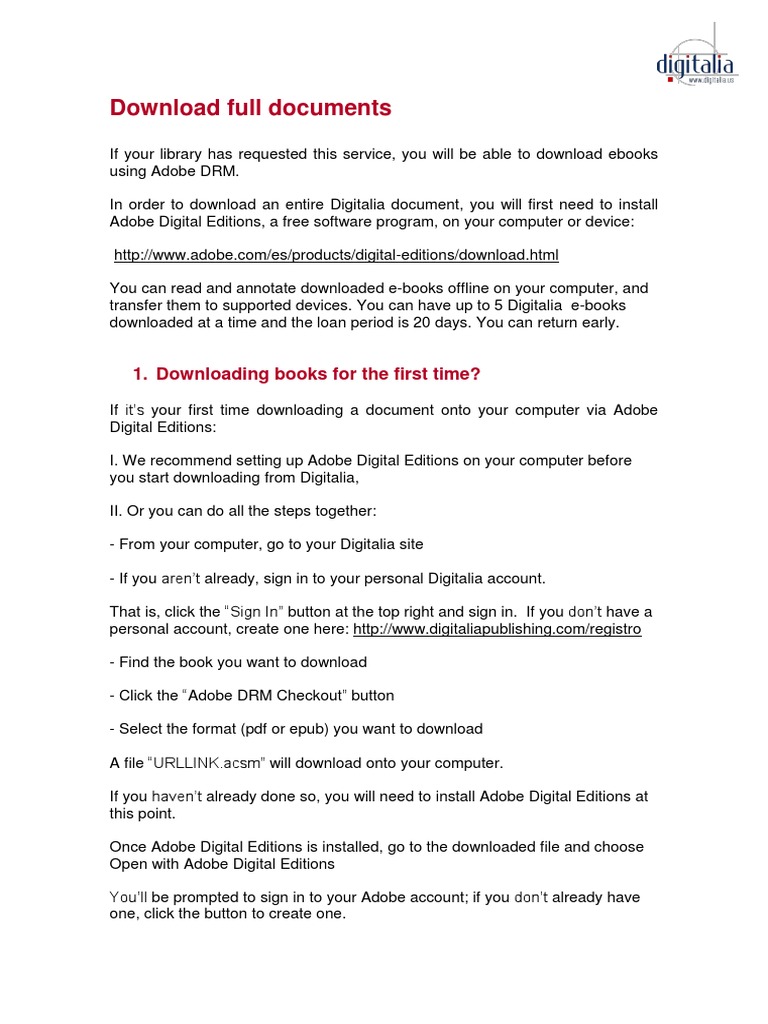 digitalia
www.digitalia.us

Download full documents

If your library has requested this service, you will be able to download ebooks using Adobe DRM.

In order to download an entire Digitalia document, you will first need to install Adobe Digital Editions, a free software program, on your computer or device:

http://www.adobe.com/es/products/digital-editions/download.html

You can read and annotate downloaded e-books offline on your computer, and transfer them to supported devices. You can have up to 5 Digitalia e-books downloaded at a time and the loan period is 20 days. You can return early.

1. Downloading books for the first time?

If it's your first time downloading a document onto your computer via Adobe Digital Editions:

I. We recommend setting up Adobe Digital Editions on your computer before you start downloading from Digitalia,

II. Or you can do all the steps together:

- From your computer, go to your Digitalia site

- If you aren't already, sign in to your personal Digitalia account.

That is, click the "Sign In" button at the top right and sign in. If you don't have a personal account, create one here: http://www.digitaliapublishing.com/registro

- Find the book you want to download

- Click the "Adobe DRM Checkout" button

- Select the format (pdf or epub) you want to download

A file "URLLINK.acsm" will download onto your computer.

If you haven't already done so, you will need to install Adobe Digital Editions at this point.

Once Adobe Digital Editions is installed, go to the downloaded file and choose Open with Adobe Digital Editions

You'll be prompted to sign in to your Adobe account; if you don't already have one, click the button to create one.